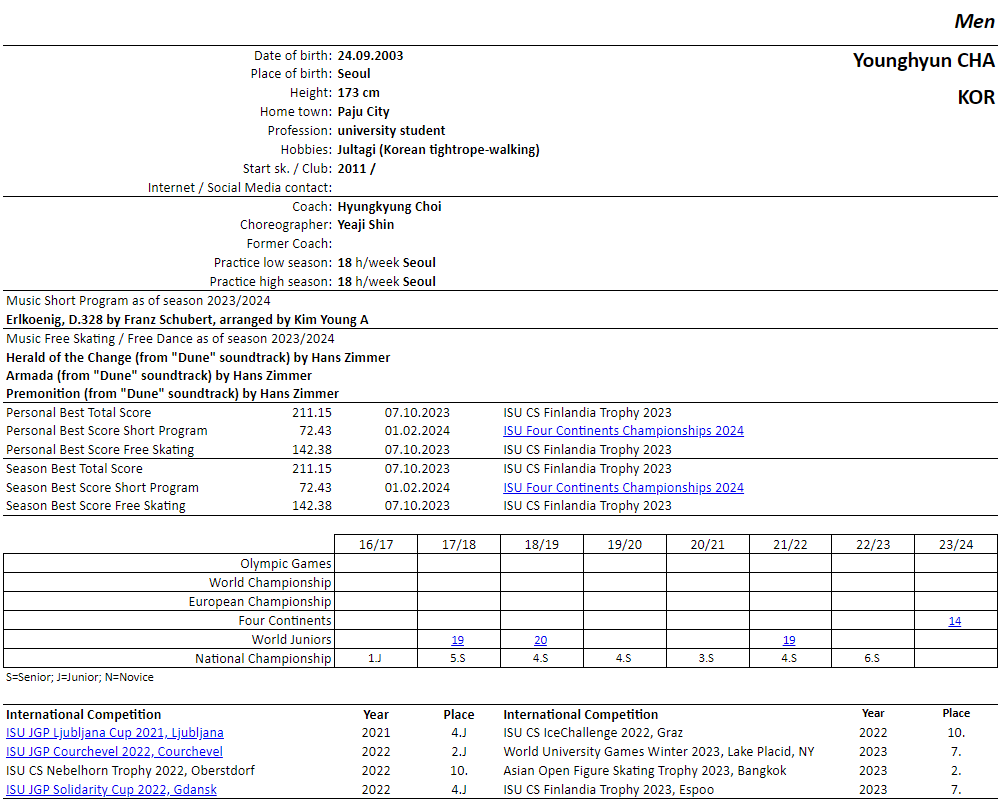 Men

Younghyun CHA

KOR

Date of birth: 24.09.2003
Place of birth: Seoul
Height: 173 cm
Home town: Paju City
Profession: university student
Hobbies: Jultagi (Korean tightrope-walking)
Start sk. / Club: 2011 /
Internet / Social Media contact:

Coach: Hyungkyung Choi
Choreographer: Yeaji Shin
Former Coach:
Practice low season: 18 h/week Seoul
Practice high season: 18 h/week Seoul

Music Short Program as of season 2023/2024
Erlkoenig, D.328 by Franz Schubert, arranged by Kim Young A

Music Free Skating / Free Dance as of season 2023/2024
Herald of the Change (from "Dune" soundtrack) by Hans Zimmer
Armada (from "Dune" soundtrack) by Hans Zimmer
Premonition (from "Dune" soundtrack) by Hans Zimmer

| | | | |
|---|---|---|---|
| Personal Best Total Score | 211.15 | 07.10.2023 | ISU CS Finlandia Trophy 2023 |
| Personal Best Score Short Program | 72.43 | 01.02.2024 | ISU Four Continents Championships 2024 |
| Personal Best Score Free Skating | 142.38 | 07.10.2023 | ISU CS Finlandia Trophy 2023 |
| Season Best Total Score | 211.15 | 07.10.2023 | ISU CS Finlandia Trophy 2023 |
| Season Best Score Short Program | 72.43 | 01.02.2024 | ISU Four Continents Championships 2024 |
| Season Best Score Free Skating | 142.38 | 07.10.2023 | ISU CS Finlandia Trophy 2023 |

| | 16/17 | 17/18 | 18/19 | 19/20 | 20/21 | 21/22 | 22/23 | 23/24 |
|---|---|---|---|---|---|---|---|---|
| Olympic Games | | | | | | | | |
| World Championship | | | | | | | | |
| European Championship | | | | | | | | |
| Four Continents | | | | | | | | 14 |
| World Juniors | | 19 | 20 | | | 19 | | |
| National Championship | 1.J | 5.S | 4.S | 4.S | 3.S | 4.S | 6.S | |

S=Senior; J=Junior; N=Novice

| International Competition | Year | Place | International Competition | Year | Place |
|---|---|---|---|---|---|
| ISU JGP Ljubljana Cup 2021, Ljubljana | 2021 | 4.J | ISU CS IceChallenge 2022, Graz | 2022 | 10. |
| ISU JGP Courchevel 2022, Courchevel | 2022 | 2.J | World University Games Winter 2023, Lake Placid, NY | 2023 | 7. |
| ISU CS Nebelhorn Trophy 2022, Oberstdorf | 2022 | 10. | Asian Open Figure Skating Trophy 2023, Bangkok | 2023 | 2. |
| ISU JGP Solidarity Cup 2022, Gdansk | 2022 | 4.J | ISU CS Finlandia Trophy 2023, Espoo | 2023 | 7. |